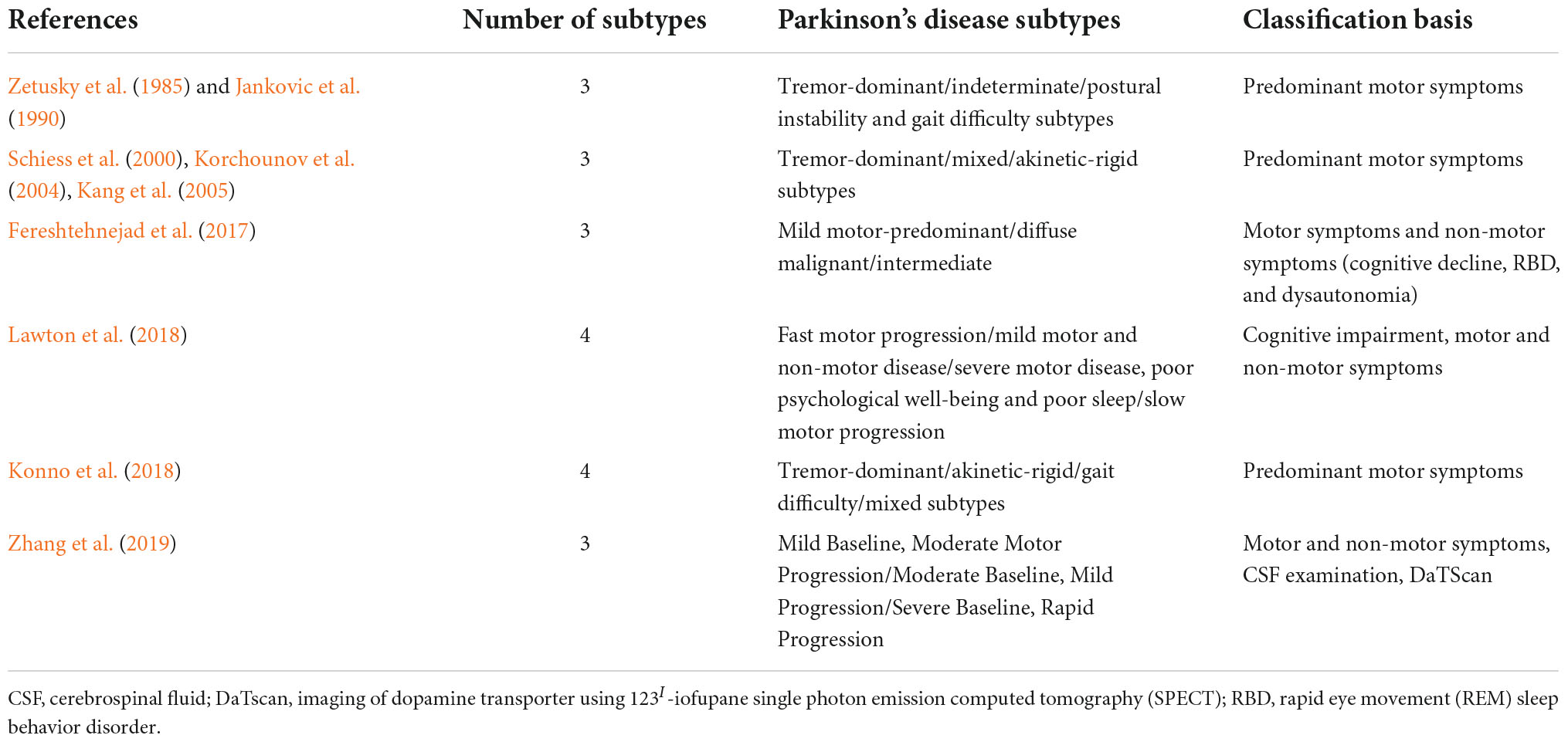 | References | Number of subtypes | Parkinson's disease subtypes | Classification basis |
|---|---|---|---|
| Zetusky et al. (1985) and Jankovic et al. (1990) | 3 | Tremor-dominant/indeterminate/postural instability and gait difficulty subtypes | Predominant motor symptoms |
| Schiess et al. (2000), Korchounov et al. (2004), Kang et al. (2005) | 3 | Tremor-dominant/mixed/akinetic-rigid subtypes | Predominant motor symptoms |
| Fereshtehnejad et al. (2017) | 3 | Mild motor-predominant/diffuse malignant/intermediate | Motor symptoms and non-motor symptoms (cognitive decline, RBD, and dysautonomia) |
| Lawton et al. (2018) | 4 | Fast motor progression/mild motor and non-motor disease/severe motor disease, poor psychological well-being and poor sleep/slow motor progression | Cognitive impairment, motor and non-motor symptoms |
| Konno et al. (2018) | 4 | Tremor-dominant/akinetic-rigid/gait difficulty/mixed subtypes | Predominant motor symptoms |
| Zhang et al. (2019) | 3 | Mild Baseline, Moderate Motor Progression/Moderate Baseline, Mild Progression/Severe Baseline, Rapid Progression | Motor and non-motor symptoms, CSF examination, DaTScan |

CSF, cerebrospinal fluid; DaTscan, imaging of dopamine transporter using $123^{I}$-iofupane single photon emission computed tomography (SPECT); RBD, rapid eye movement (REM) sleep behavior disorder.